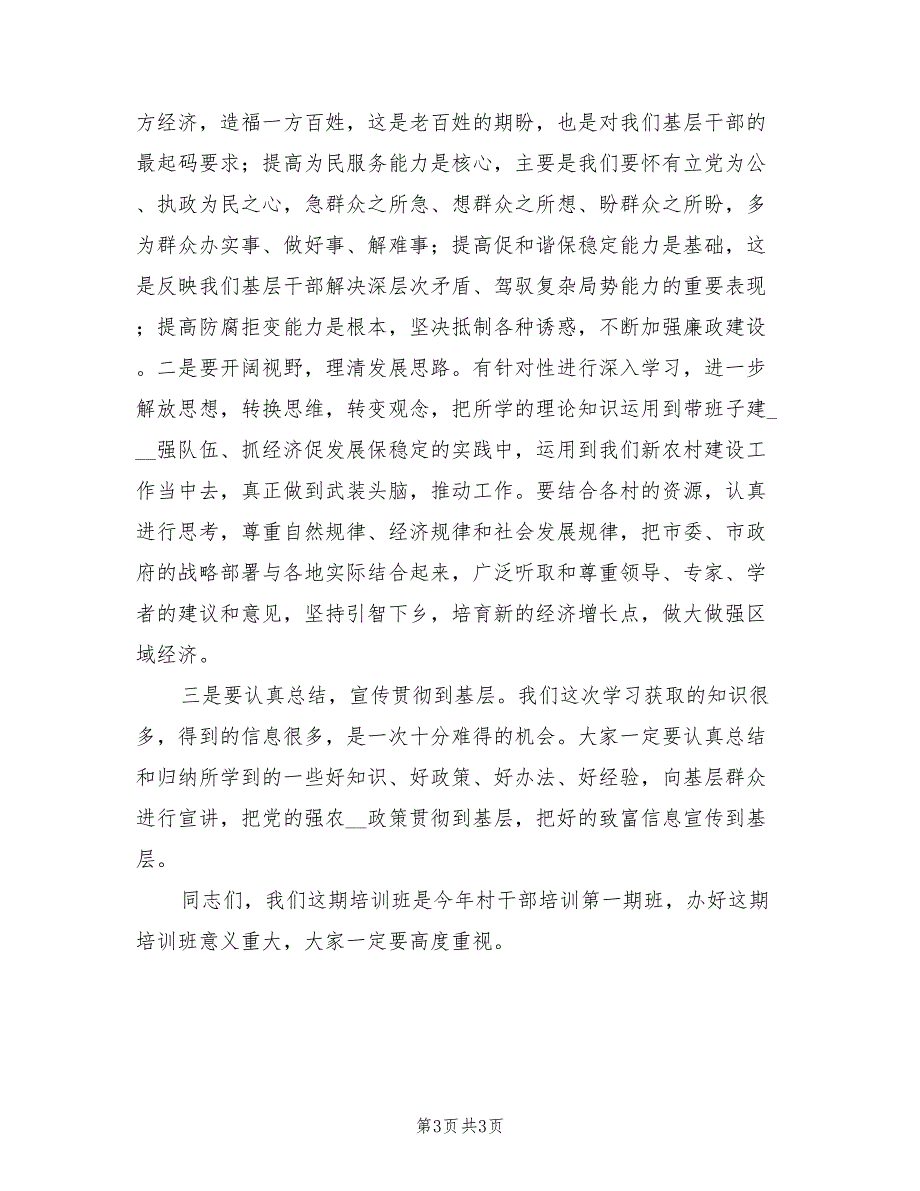 方经济，造福一方百姓，这是老百姓的期盼，也是对我们基层干部的最起码要求；提高为民服务能力是核心，主要是我们要怀有立党为公、执政为民之心，急群众之所急、想群众之所想、盼群众之所盼，多为群众办实事、做好事、解难事；提高促和谐保稳定能力是基础，这是反映我们基层干部解决深层次矛盾、驾驭复杂局势能力的重要表现；提高防腐拒变能力是根本，坚决抵制各种诱惑，不断加强廉政建设。二是要开阔视野，理清发展思路。有针对性进行深入学习，进一步解放思想，转换思维，转变观念，把所学的理论知识运用到带班子建___强队伍、抓经济促发展保稳定的实践中，运用到我们新农村建设工作当中去，真正做到武装头脑，推动工作。要结合各村的资源，认真进行思考，尊重自然规律、经济规律和社会发展规律，把市委、市政府的战略部署与各地实际结合起来，广泛听取和尊重领导、专家、学者的建议和意见，坚持引智下乡，培育新的经济增长点，做大做强区域经济。

三是要认真总结，宣传贯彻到基层。我们这次学习获取的知识很多，得到的信息很多，是一次十分难得的机会。大家一定要认真总结和归纳所学到的一些好知识、好政策、好办法、好经验，向基层群众进行宣讲，把党的强农__政策贯彻到基层，把好的致富信息宣传到基层。

同志们，我们这期培训班是今年村干部培训第一期班，办好这期培训班意义重大，大家一定要高度重视。

第3页 共3页